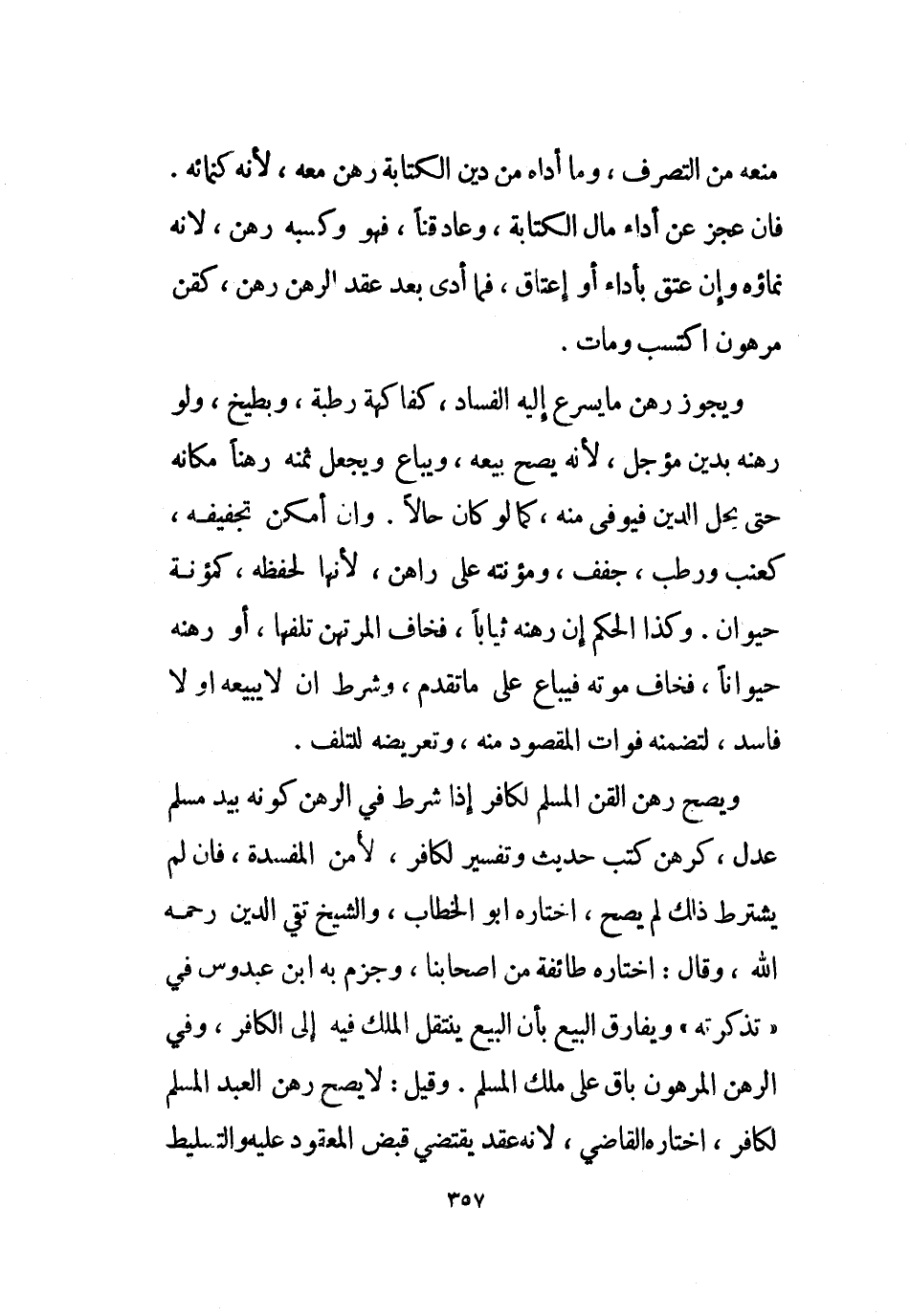 منعه من التصرف ، وما أداه من دين الكتابة رهن معه ، لأنه كنمائه . فان عجز عن أداء مال الكتابة ، وعاد قناً ، فهو وكسبه رهن ، لانه نماؤه وإن عتق بأداء أو إعتاق ، فما أدى بعد عقد الرهن رهن ، كقن مرهون اكتسب ومات .

ويجوز رهن مايسرع إليه الفساد ، كفاكهة رطبة ، وبطيخ ، ولو رهنه بدين مؤجل ، لأنه يصح بيعه ، ويباع ويجعل ثمنه رهناً مكانه حتى يحل الدين فيوفى منه ، كما لو كان حالاً . وان أمكن تجفيفه ، كعنب ورطب ، جفف ، ومؤنته على راهن ، لأنها لحفظه ، كمؤنة حيوان . وكذا الحكم إن رهنه ثياباً ، فخاف المرتهن تلفها ، أو رهنه حيواناً ، فخاف موته فيباع على ماتقدم ، وشرط ان لايبيعه او لا فاسد ، لتضمنه فوات المقصود منه ، وتعريضه للتلف .

ويصح رهن القن المسلم لكافر إذا شرط في الرهن كونه بيد مسلم عدل ، كرهن كتب حديث وتفسير لكافر ، لأمن المفسدة ، فان لم يشترط ذلك لم يصح ، اختاره ابو الخطاب ، والشيخ تقي الدين رحمه الله ، وقال : اختاره طائفة من اصحابنا ، وجزم به ابن عبدوس في « تذكرته » ويفارق البيع بأن البيع ينتقل الملك فيه إلى الكافر ، وفي الرهن المرهون باق على ملك المسلم . وقيل : لايصح رهن العبد المسلم لكافر ، اختاره القاضي ، لانه عقد يقتضي قبض المعقود عليه والتسليط

٣٥٧